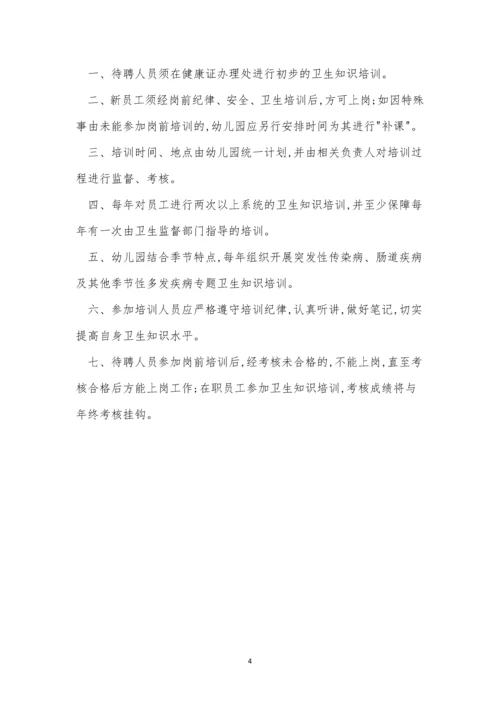 一、待聘人员须在健康证办理处进行初步的卫生知识培训。

二、新员工须经岗前纪律、安全、卫生培训后,方可上岗;如因特殊事由未能参加岗前培训的,幼儿园应另行安排时间为其进行"补课"。

三、培训时间、地点由幼儿园统一计划,并由相关负责人对培训过程进行监督、考核。

四、每年对员工进行两次以上系统的卫生知识培训,并至少保障每年有一次由卫生监督部门指导的培训。

五、幼儿园结合季节特点,每年组织开展突发性传染病、肠道疾病及其他季节性多发疾病专题卫生知识培训。

六、参加培训人员应严格遵守培训纪律,认真听讲,做好笔记,切实提高自身卫生知识水平。

七、待聘人员参加岗前培训后,经考核未合格的,不能上岗,直至考核合格后方能上岗工作;在职员工参加卫生知识培训,考核成绩将与年终考核挂钩。

4